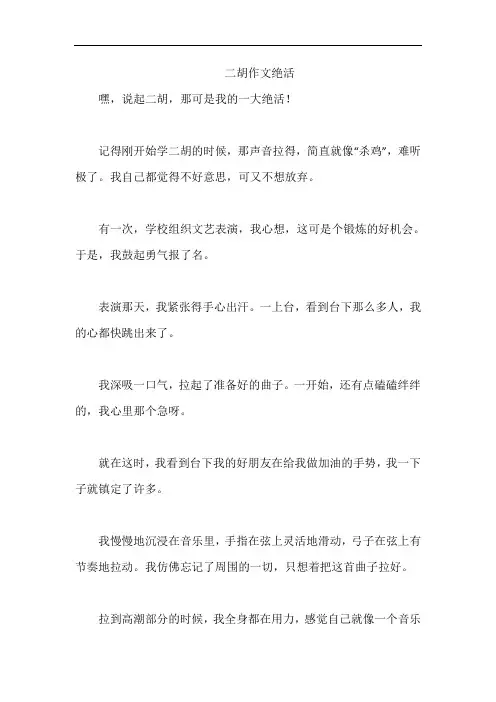 二胡作文绝活

嘿，说起二胡，那可是我的一大绝活！

记得刚开始学二胡的时候，那声音拉得，简直就像“杀鸡”，难听极了。我自己都觉得不好意思，可又不想放弃。

有一次，学校组织文艺表演，我心想，这可是个锻炼的好机会。于是，我鼓起勇气报了名。

表演那天，我紧张得手心出汗。一上台，看到台下那么多人，我的心都快跳出来了。

我深吸一口气，拉起了准备好的曲子。一开始，还有点磕磕绊绊的，我心里那个急呀。

就在这时，我看到台下我的好朋友在给我做加油的手势，我一下子就镇定了许多。

我慢慢地沉浸在音乐里，手指在弦上灵活地滑动，弓子在弦上有节奏地拉动。我仿佛忘记了周围的一切，只想着把这首曲子拉好。

拉到高潮部分的时候，我全身都在用力，感觉自己就像一个音乐